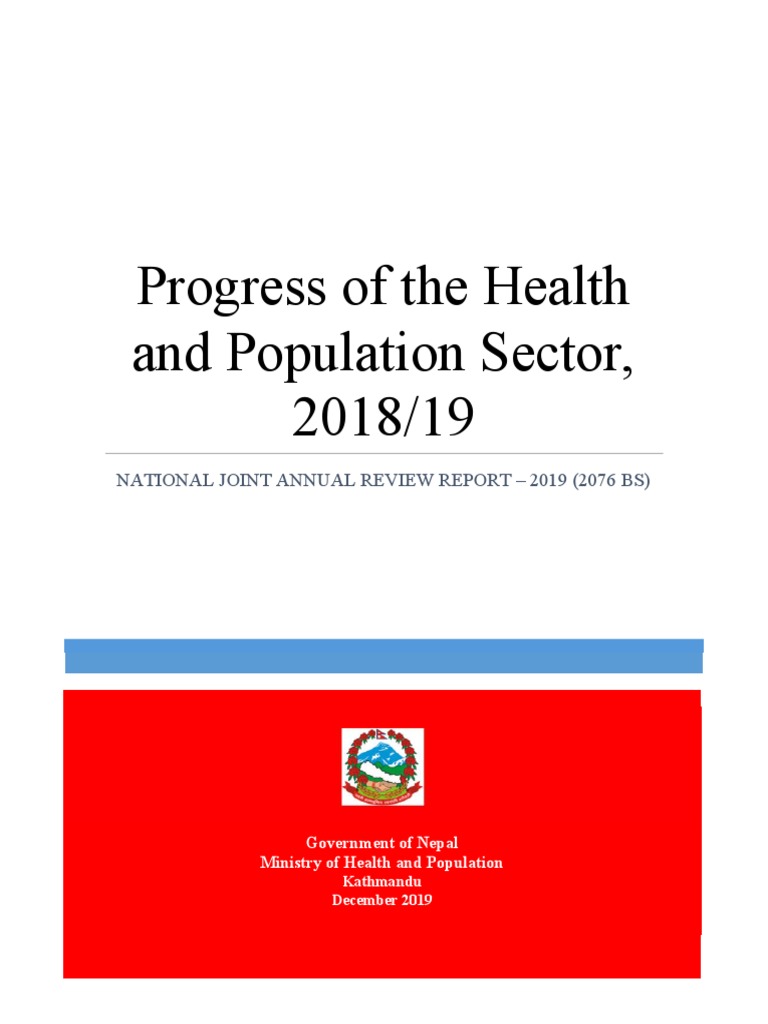 Progress of the Health and Population Sector, 2018/19

NATIONAL JOINT ANNUAL REVIEW REPORT – 2019 (2076 BS)

Government of Nepal
Ministry of Health and Population
Kathmandu
December 2019